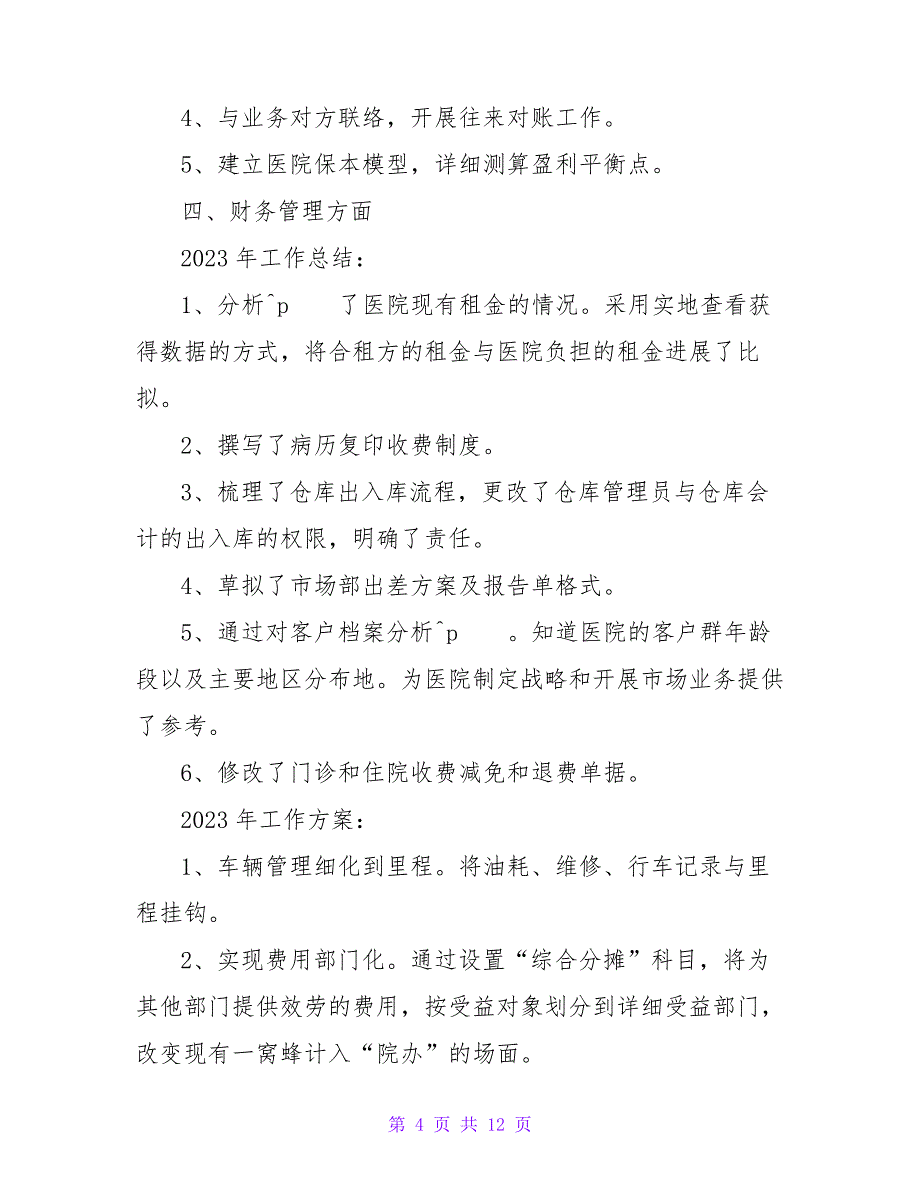 4、与业务对方联络，开展往来对账工作。

5、建立医院保本模型，详细测算盈利平衡点。

四、财务管理方面

2023 年工作总结：

1、分析^p 了医院现有租金的情况。采用实地查看获得数据的方式，将合租方的租金与医院负担的租金进展了比拟。

2、撰写了病历复印收费制度。

3、梳理了仓库出入库流程，更改了仓库管理员与仓库会计的出入库的权限，明确了责任。

4、草拟了市场部出差方案及报告单格式。

5、通过对客户档案分析^p 。知道医院的客户群年龄段以及主要地区分布地。为医院制定战略和开展市场业务提供了参考。

6、修改了门诊和住院收费减免和退费单据。

2023 年工作方案：

1、车辆管理细化到里程。将油耗、维修、行车记录与里程挂钩。

2、实现费用部门化。通过设置“综合分摊”科目，将为其他部门提供效劳的费用，按受益对象划分到详细受益部门，改变现有一窝蜂计入“院办”的场面。

第 4 页 共 12 页